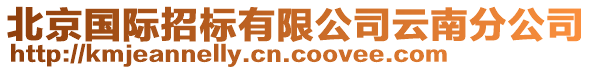 北京国际招标有限公司云南分公司
http://kmjeannelly.cn.coovee.com